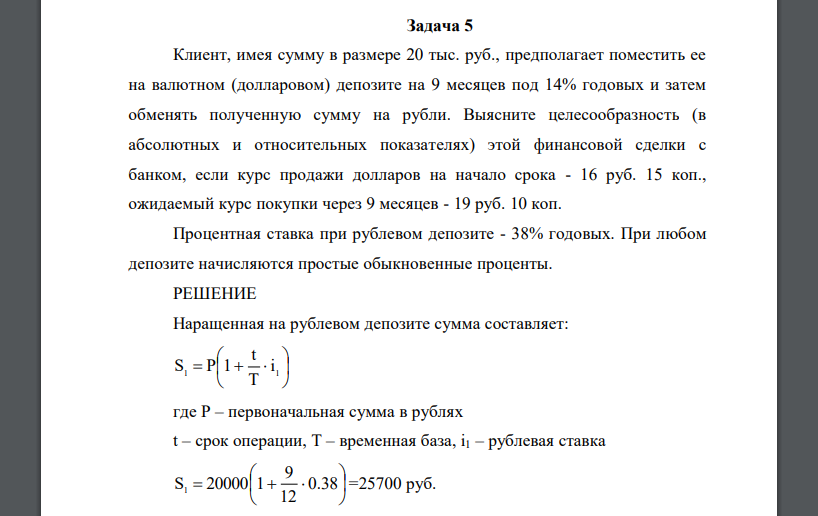 Задача 5

Клиент, имея сумму в размере 20 тыс. руб., предполагает поместить ее на валютном (долларовом) депозите на 9 месяцев под 14% годовых и затем обменять полученную сумму на рубли. Выясните целесообразность (в абсолютных и относительных показателях) этой финансовой сделки с банком, если курс продажи долларов на начало срока - 16 руб. 15 коп., ожидаемый курс покупки через 9 месяцев - 19 руб. 10 коп.

Процентная ставка при рублевом депозите - 38% годовых. При любом депозите начисляются простые обыкновенные проценты.

РЕШЕНИЕ

Наращенная на рублевом депозите сумма составляет:

$S_1 = P\left(1 + \frac{t}{T} \cdot i_1\right)$

где P – первоначальная сумма в рублях

t – срок операции, T – временная база, $i_1$ – рублевая ставка

$S_1 = 20000\left(1 + \frac{9}{12} \cdot 0.38\right)$=25700 руб.